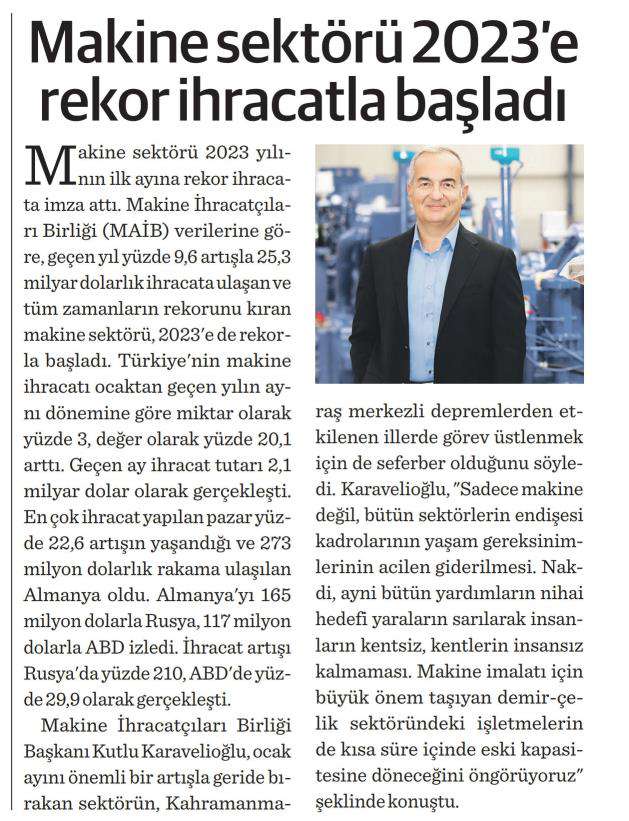 Makine sektörü 2023'e rekor ihracatla başladı

Makine sektörü 2023 yılının ilk ayına rekor ihracata imza attı. Makine İhracatçıları Birliği (MAİB) verilerine göre, geçen yıl yüzde 9,6 artışla 25,3 milyar dolarlık ihracata ulaşan ve tüm zamanların rekorunu kıran makine sektörü, 2023'e de rekorla başladı. Türkiye'nin makine ihracatı ocaktan geçen yılın aynı dönemine göre miktar olarak yüzde 3, değer olarak yüzde 20,1 arttı. Geçen ay ihracat tutarı 2,1 milyar dolar olarak gerçekleşti. En çok ihracat yapılan pazar yüzde 22,6 artışın yaşandığı ve 273 milyon dolarlık rakama ulaşılan Almanya oldu. Almanya'yı 165 milyon dolarla Rusya, 117 milyon dolarla ABD izledi. İhracat artışı Rusya'da yüzde 210, ABD'de yüzde 29,9 olarak gerçekleşti.

Makine İhracatçıları Birliği Başkanı Kutlu Karavelioğlu, ocak ayını önemli bir artışla geride bırakan sektörün, Kahramanmaraş merkezli depremlerden etkilenen illerde görev üstlenmek için de seferber olduğunu söyledi. Karavelioğlu, "Sadece makine değil, bütün sektörlerin endişesi kadrolarının yaşam gereksinimlerinin acilen giderilmesi. Nakdi, ayni bütün yardımların nihai hedefi yaraların sarılarak insanların kentsiz, kentlerin insansız kalmaması. Makine imalatı için büyük önem taşıyan demir-çelik sektöründeki işletmelerin de kısa süre içinde eski kapasitesine döneceğini öngörüyoruz" şeklinde konuştu.